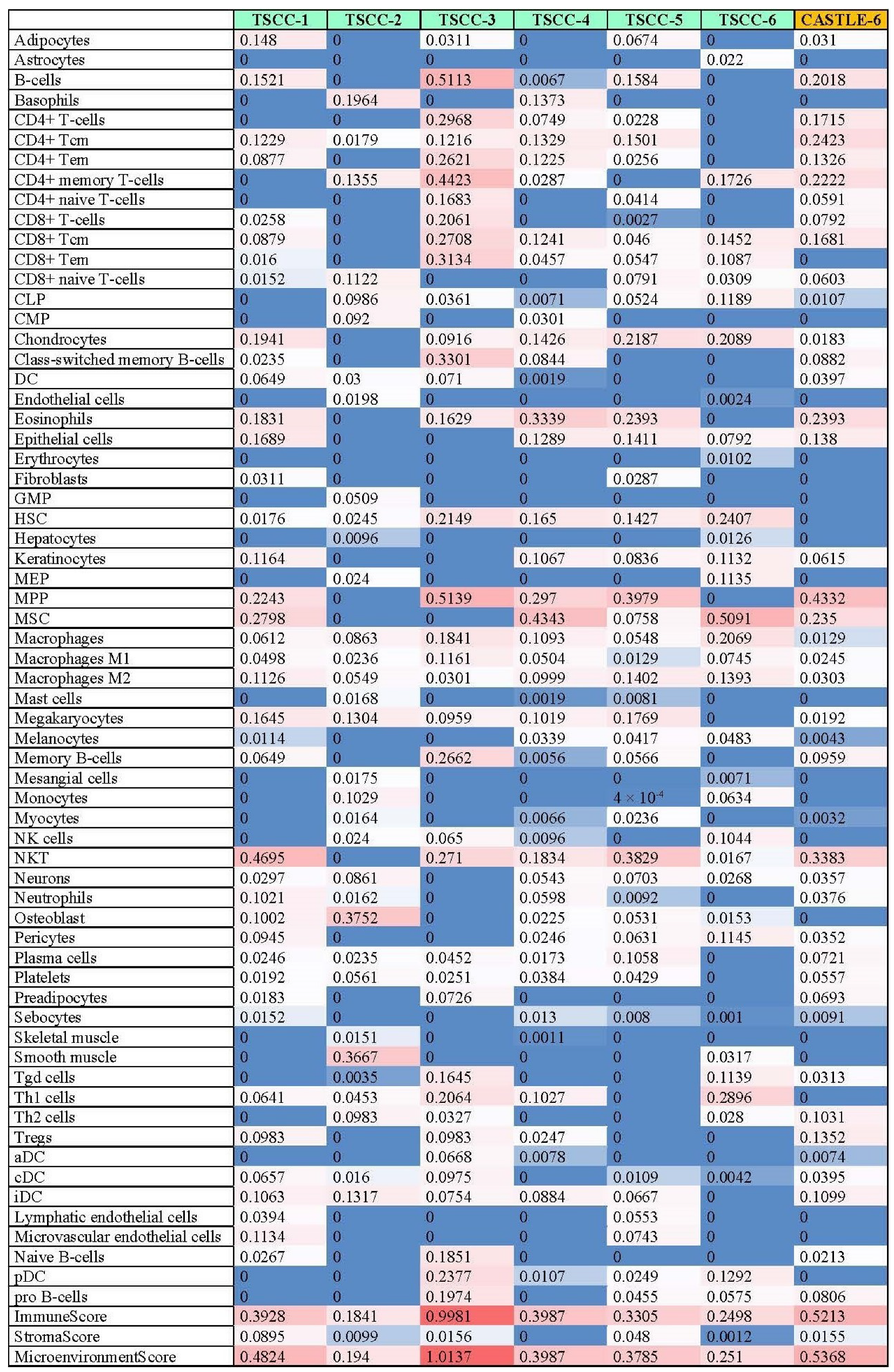 | | TSCC-1 | TSCC-2 | TSCC-3 | TSCC-4 | TSCC-5 | TSCC-6 | CASTLE-6 |
|---|---|---|---|---|---|---|---|
| Adipocytes | 0.148 | 0 | 0.0311 | 0 | 0.0674 | 0 | 0.031 |
| Astrocytes | 0 | 0 | 0 | 0 | 0 | 0.022 | 0 |
| B-cells | 0.1521 | 0 | 0.5113 | 0.0067 | 0.1584 | 0 | 0.2018 |
| Basophils | 0 | 0.1964 | 0 | 0.1373 | 0 | 0 | 0 |
| CD4+ T-cells | 0 | 0 | 0.2968 | 0.0749 | 0.0228 | 0 | 0.1715 |
| CD4+ Tcm | 0.1229 | 0.0179 | 0.1216 | 0.1329 | 0.1501 | 0 | 0.2423 |
| CD4+ Tem | 0.0877 | 0 | 0.2621 | 0.1225 | 0.0256 | 0 | 0.1326 |
| CD4+ memory T-cells | 0 | 0.1355 | 0.4423 | 0.0287 | 0 | 0.1726 | 0.2222 |
| CD4+ naive T-cells | 0 | 0 | 0.1683 | 0 | 0.0414 | 0 | 0.0591 |
| CD8+ T-cells | 0.0258 | 0 | 0.2061 | 0 | 0.0027 | 0 | 0.0792 |
| CD8+ Tcm | 0.0879 | 0 | 0.2708 | 0.1241 | 0.046 | 0.1452 | 0.1681 |
| CD8+ Tem | 0.016 | 0 | 0.3134 | 0.0457 | 0.0547 | 0.1087 | 0 |
| CD8+ naive T-cells | 0.0152 | 0.1122 | 0 | 0 | 0.0791 | 0.0309 | 0.0603 |
| CLP | 0 | 0.0986 | 0.0361 | 0.0071 | 0.0524 | 0.1189 | 0.0107 |
| CMP | 0 | 0.092 | 0 | 0.0301 | 0 | 0 | 0 |
| Chondrocytes | 0.1941 | 0 | 0.0916 | 0.1426 | 0.2187 | 0.2089 | 0.0183 |
| Class-switched memory B-cells | 0.0235 | 0 | 0.3301 | 0.0844 | 0 | 0 | 0.0882 |
| DC | 0.0649 | 0.03 | 0.071 | 0.0019 | 0 | 0 | 0.0397 |
| Endothelial cells | 0 | 0.0198 | 0 | 0 | 0 | 0.0024 | 0 |
| Eosinophils | 0.1831 | 0 | 0.1629 | 0.3339 | 0.2393 | 0 | 0.2393 |
| Epithelial cells | 0.1689 | 0 | 0 | 0.1289 | 0.1411 | 0.0792 | 0.138 |
| Erythrocytes | 0 | 0 | 0 | 0 | 0 | 0.0102 | 0 |
| Fibroblasts | 0.0311 | 0 | 0 | 0 | 0.0287 | 0 | 0 |
| GMP | 0 | 0.0509 | 0 | 0 | 0 | 0 | 0 |
| HSC | 0.0176 | 0.0245 | 0.2149 | 0.165 | 0.1427 | 0.2407 | 0 |
| Hepatocytes | 0 | 0.0096 | 0 | 0 | 0 | 0.0126 | 0 |
| Keratinocytes | 0.1164 | 0 | 0 | 0.1067 | 0.0836 | 0.1132 | 0.0615 |
| MEP | 0 | 0.024 | 0 | 0 | 0 | 0.1135 | 0 |
| MPP | 0.2243 | 0 | 0.5139 | 0.297 | 0.3979 | 0 | 0.4332 |
| MSC | 0.2798 | 0 | 0 | 0.4343 | 0.0758 | 0.5091 | 0.235 |
| Macrophages | 0.0612 | 0.0863 | 0.1841 | 0.1093 | 0.0548 | 0.2069 | 0.0129 |
| Macrophages M1 | 0.0498 | 0.0236 | 0.1161 | 0.0504 | 0.0129 | 0.0745 | 0.0245 |
| Macrophages M2 | 0.1126 | 0.0549 | 0.0301 | 0.0999 | 0.1402 | 0.1393 | 0.0303 |
| Mast cells | 0 | 0.0168 | 0 | 0.0019 | 0.0081 | 0 | 0 |
| Megakaryocytes | 0.1645 | 0.1304 | 0.0959 | 0.1019 | 0.1769 | 0 | 0.0192 |
| Melanocytes | 0.0114 | 0 | 0 | 0.0339 | 0.0417 | 0.0483 | 0.0043 |
| Memory B-cells | 0.0649 | 0 | 0.2662 | 0.0056 | 0.0566 | 0 | 0.0959 |
| Mesangial cells | 0 | 0.0175 | 0 | 0 | 0 | 0.0071 | 0 |
| Monocytes | 0 | 0.1029 | 0 | 0 | $4 \times 10^{-4}$ | 0.0634 | 0 |
| Myocytes | 0 | 0.0164 | 0 | 0.0066 | 0.0236 | 0 | 0.0032 |
| NK cells | 0 | 0.024 | 0.065 | 0.0096 | 0 | 0.1044 | 0 |
| NKT | 0.4695 | 0 | 0.271 | 0.1834 | 0.3829 | 0.0167 | 0.3383 |
| Neurons | 0.0297 | 0.0861 | 0 | 0.0543 | 0.0703 | 0.0268 | 0.0357 |
| Neutrophils | 0.1021 | 0.0162 | 0 | 0.0598 | 0.0092 | 0 | 0.0376 |
| Osteoblast | 0.1002 | 0.3752 | 0 | 0.0225 | 0.0531 | 0.0153 | 0 |
| Pericytes | 0.0945 | 0 | 0 | 0.0246 | 0.0631 | 0.1145 | 0.0352 |
| Plasma cells | 0.0246 | 0.0235 | 0.0452 | 0.0173 | 0.1058 | 0 | 0.0721 |
| Platelets | 0.0192 | 0.0561 | 0.0251 | 0.0384 | 0.0429 | 0 | 0.0557 |
| Preadipocytes | 0.0183 | 0 | 0.0726 | 0 | 0 | 0 | 0.0693 |
| Sebocytes | 0.0152 | 0 | 0 | 0.013 | 0.008 | 0.001 | 0.0091 |
| Skeletal muscle | 0 | 0.0151 | 0 | 0.0011 | 0 | 0 | 0 |
| Smooth muscle | 0 | 0.3667 | 0 | 0 | 0 | 0.0317 | 0 |
| Tgd cells | 0 | 0.0035 | 0.1645 | 0 | 0 | 0.1139 | 0.0313 |
| Th1 cells | 0.0641 | 0.0453 | 0.2064 | 0.1027 | 0 | 0.2896 | 0 |
| Th2 cells | 0 | 0.0983 | 0.0327 | 0 | 0 | 0.028 | 0.1031 |
| Tregs | 0.0983 | 0 | 0.0983 | 0.0247 | 0 | 0 | 0.1352 |
| aDC | 0 | 0 | 0.0668 | 0.0078 | 0 | 0 | 0.0074 |
| cDC | 0.0657 | 0.016 | 0.0975 | 0 | 0.0109 | 0.0042 | 0.0395 |
| iDC | 0.1063 | 0.1317 | 0.0754 | 0.0884 | 0.0667 | 0 | 0.1099 |
| Lymphatic endothelial cells | 0.0394 | 0 | 0 | 0 | 0.0553 | 0 | 0 |
| Microvascular endothelial cells | 0.1134 | 0 | 0 | 0 | 0.0743 | 0 | 0 |
| Naive B-cells | 0.0267 | 0 | 0.1851 | 0 | 0 | 0 | 0.0213 |
| pDC | 0 | 0 | 0.2377 | 0.0107 | 0.0249 | 0.1292 | 0 |
| pro B-cells | 0 | 0 | 0.1974 | 0 | 0.0455 | 0.0575 | 0.0806 |
| ImmuneScore | 0.3928 | 0.1841 | 0.9981 | 0.3987 | 0.3305 | 0.2498 | 0.5213 |
| StromaScore | 0.0895 | 0.0099 | 0.0156 | 0 | 0.048 | 0.0012 | 0.0155 |
| MicroenvironmentScore | 0.4824 | 0.194 | 1.0137 | 0.3987 | 0.3785 | 0.251 | 0.5368 |